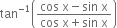 $\tan^{-1}\left(\frac{\cos x - \sin x}{\cos x + \sin x}\right)$